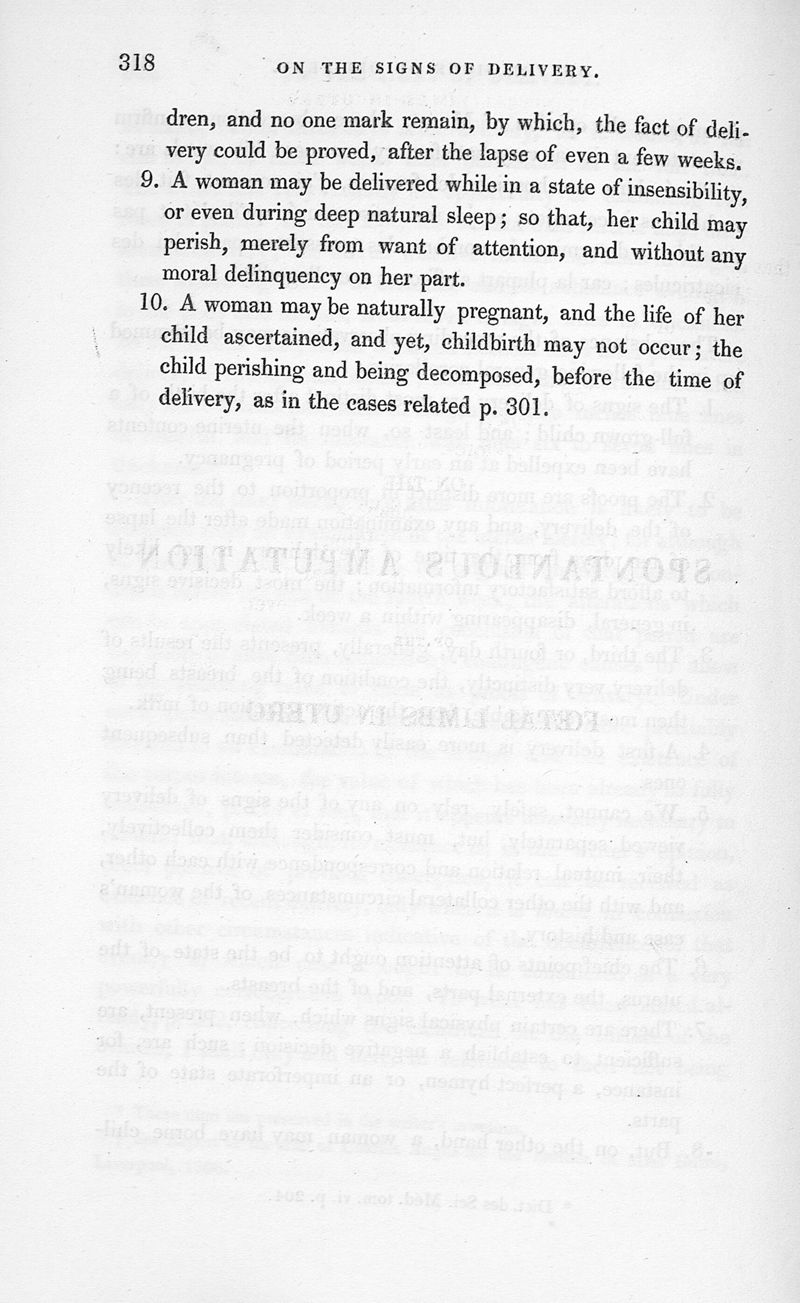 318 ON THE SIGNS OF DELIVERY.

dren, and no one mark remain, by which, the fact of delivery could be proved, after the lapse of even a few weeks.

9. A woman may be delivered while in a state of insensibility, or even during deep natural sleep; so that, her child may perish, merely from want of attention, and without any moral delinquency on her part.

10. A woman may be naturally pregnant, and the life of her child ascertained, and yet, childbirth may not occur; the child perishing and being decomposed, before the time of delivery, as in the cases related p. 301.